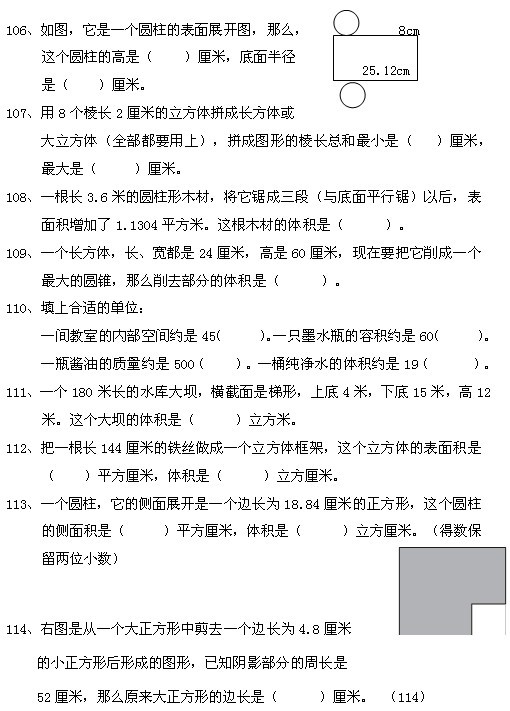 106、如图，它是一个圆柱的表面展开图，那么，这个圆柱的高是（　　）厘米，底面半径是（　　）厘米。

8cm

25.12cm

107、用 8 个棱长 2 厘米的立方体拼成长方体或大立方体（全部都要用上），拼成图形的棱长总和最小是（　　）厘米，最大是（　　）厘米。

108、一根长 3.6 米的圆柱形木材，将它锯成三段（与底面平行锯）以后，表面积增加了 1.1304 平方米。这根木材的体积是（　　）。

109、一个长方体，长、宽都是 24 厘米，高是 60 厘米，现在要把它削成一个最大的圆锥，那么削去部分的体积是（　　）。

110、填上合适的单位：

一间教室的内部空间约是 45(　　)。一只墨水瓶的容积约是 60(　　)。

一瓶酱油的质量约是 500（　　）。一桶纯净水的体积约是 19（　　）。

111、一个 180 米长的水库大坝，横截面是梯形，上底 4 米，下底 15 米，高 12 米。这个大坝的体积是（　　）立方米。

112、把一根长 144 厘米的铁丝做成一个立方体框架，这个立方体的表面积是（　　）平方厘米，体积是（　　）立方厘米。

113、一个圆柱，它的侧面展开是一个边长为 18.84 厘米的正方形，这个圆柱的侧面积是（　　）平方厘米，体积是（　　）立方厘米。（得数保留两位小数）

114、右图是从一个大正方形中剪去一个边长为 4.8 厘米的小正方形后形成的图形，已知阴影部分的周长是 52 厘米，那么原来大正方形的边长是（　　）厘米。　（114）